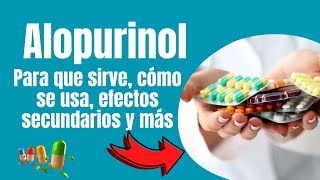 Alopurinol

Para que sirve, cómo se usa, efectos secundarios y más